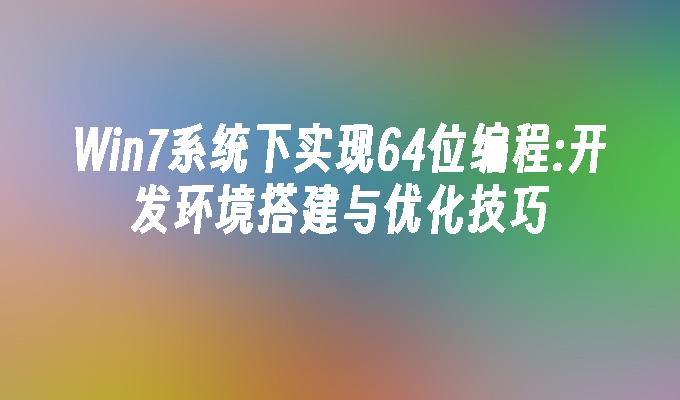 Win7系统下实现64位编程:开发环境搭建与优化技巧